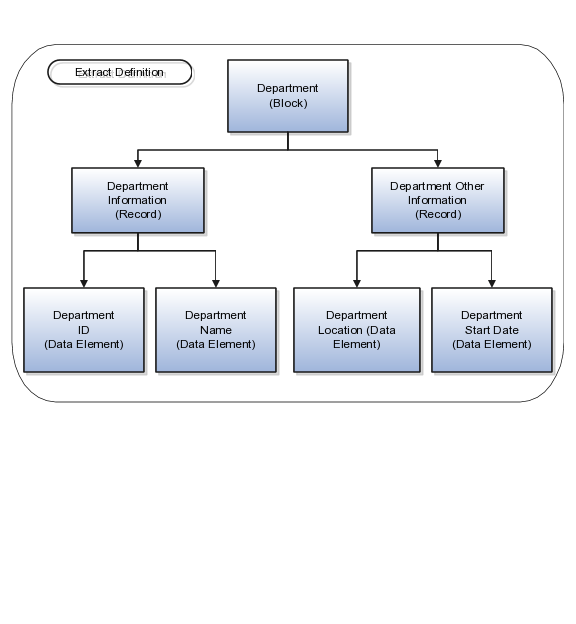 Extract Definition

Department (Block)

Department Information (Record)

Department Other Information (Record)

Department ID (Data Element)

Department Name (Data Element)

Department Location (Data Element)

Department Start Date (Data Element)